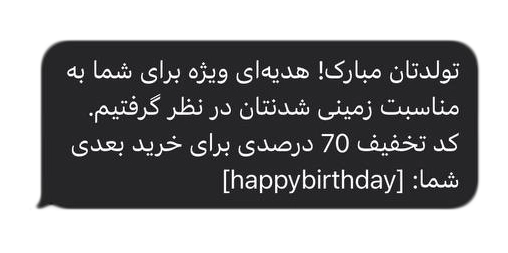 تولدتان مبارک! هدیه‌ای ویژه برای شما به مناسبت زمینی شدنتان در نظر گرفتیم.
کد تخفیف 70 درصدی برای خرید بعدی شما: [happybirthday]